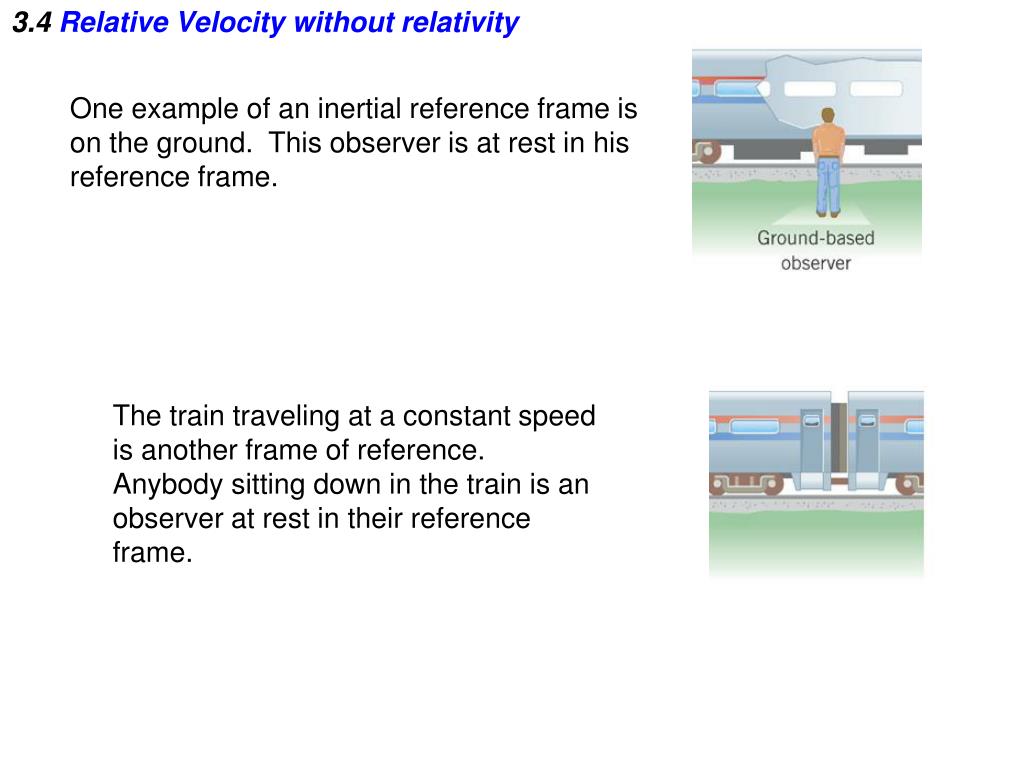 3.4 Relative Velocity without relativity

One example of an inertial reference frame is on the ground. This observer is at rest in his reference frame.

Ground-based observer

The train traveling at a constant speed is another frame of reference. Anybody sitting down in the train is an observer at rest in their reference frame.